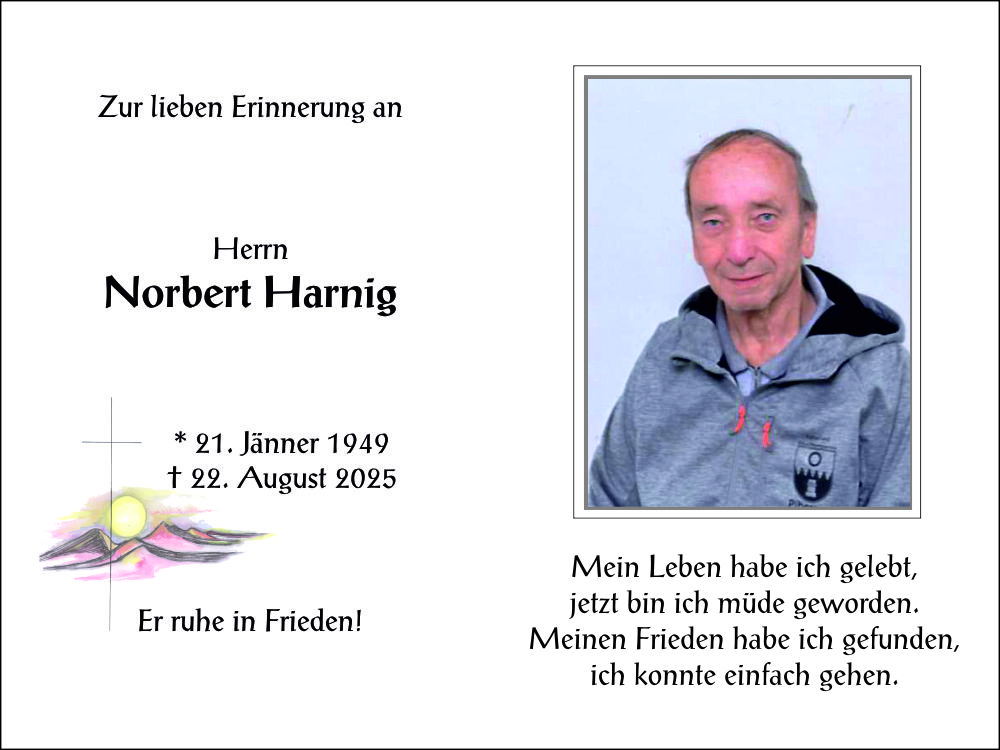 Zur lieben Erinnerung an

Herrn
Norbert Harnig

* 21. Jänner 1949
† 22. August 2025

Er ruhe in Frieden!

Mein Leben habe ich gelebt,
jetzt bin ich müde geworden.
Meinen Frieden habe ich gefunden,
ich konnte einfach gehen.